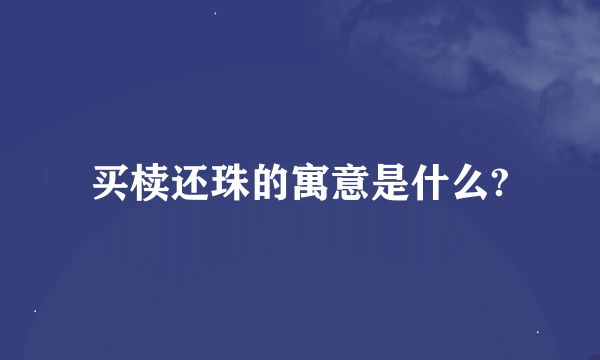 买椟还珠的寓意是什么?